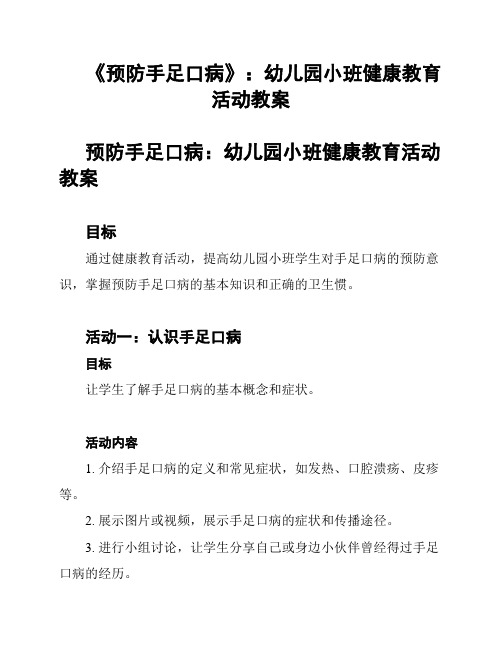 《预防手足口病》：幼儿园小班健康教育活动教案

预防手足口病：幼儿园小班健康教育活动教案

目标

通过健康教育活动，提高幼儿园小班学生对手足口病的预防意识，掌握预防手足口病的基本知识和正确的卫生惯。

活动一：认识手足口病

目标

让学生了解手足口病的基本概念和症状。

活动内容

1. 介绍手足口病的定义和常见症状，如发热、口腔溃疡、皮疹等。

2. 展示图片或视频，展示手足口病的症状和传播途径。

3. 进行小组讨论，让学生分享自己或身边小伙伴曾经得过手足口病的经历。